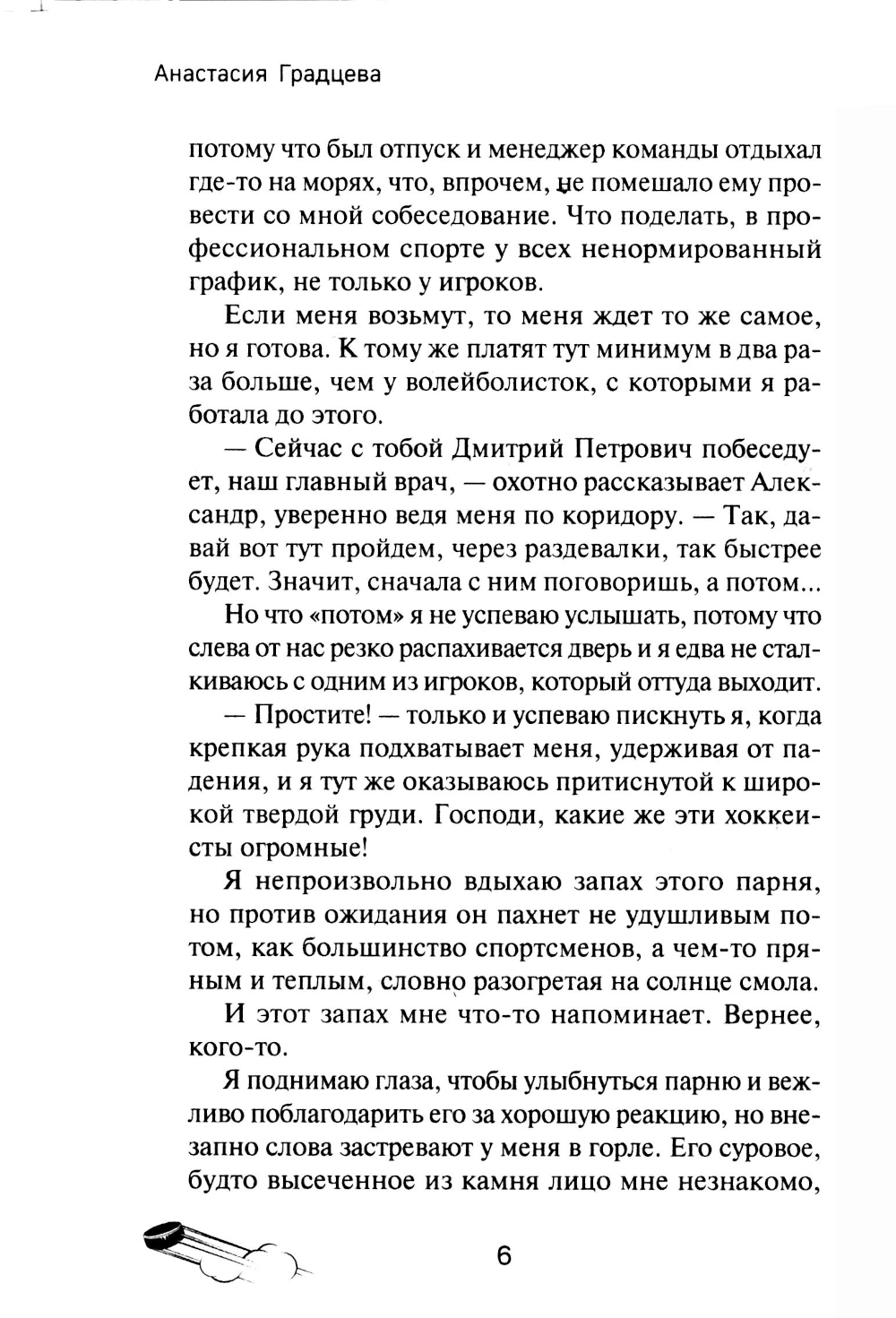 Анастасия Градцева

потому что был отпуск и менеджер команды отдыхал где-то на морях, что, впрочем, не помешало ему провести со мной собеседование. Что поделать, в профессиональном спорте у всех ненормированный график, не только у игроков.

Если меня возьмут, то меня ждет то же самое, но я готова. К тому же платят тут минимум в два раза больше, чем у волейболисток, с которыми я работала до этого.

— Сейчас с тобой Дмитрий Петрович побеседует, наш главный врач, — охотно рассказывает Александр, уверенно ведя меня по коридору. — Так, давай вот тут пройдем, через раздевалки, так быстрее будет. Значит, сначала с ним поговоришь, а потом...

Но что «потом» я не успеваю услышать, потому что слева от нас резко распахивается дверь и я едва не сталкиваюсь с одним из игроков, который оттуда выходит.

— Простите! — только и успеваю пискнуть я, когда крепкая рука подхватывает меня, удерживая от падения, и я тут же оказываюсь притиснутой к широкой твердой груди. Господи, какие же эти хоккеисты огромные!

Я непроизвольно вдыхаю запах этого парня, но против ожидания он пахнет не удушливым потом, как большинство спортсменов, а чем-то пряным и теплым, словно разогретая на солнце смола.

И этот запах мне что-то напоминает. Вернее, кого-то.

Я поднимаю глаза, чтобы улыбнуться парню и вежливо поблагодарить его за хорошую реакцию, но внезапно слова застревают у меня в горле. Его суровое, будто высеченное из камня лицо мне незнакомо,

6